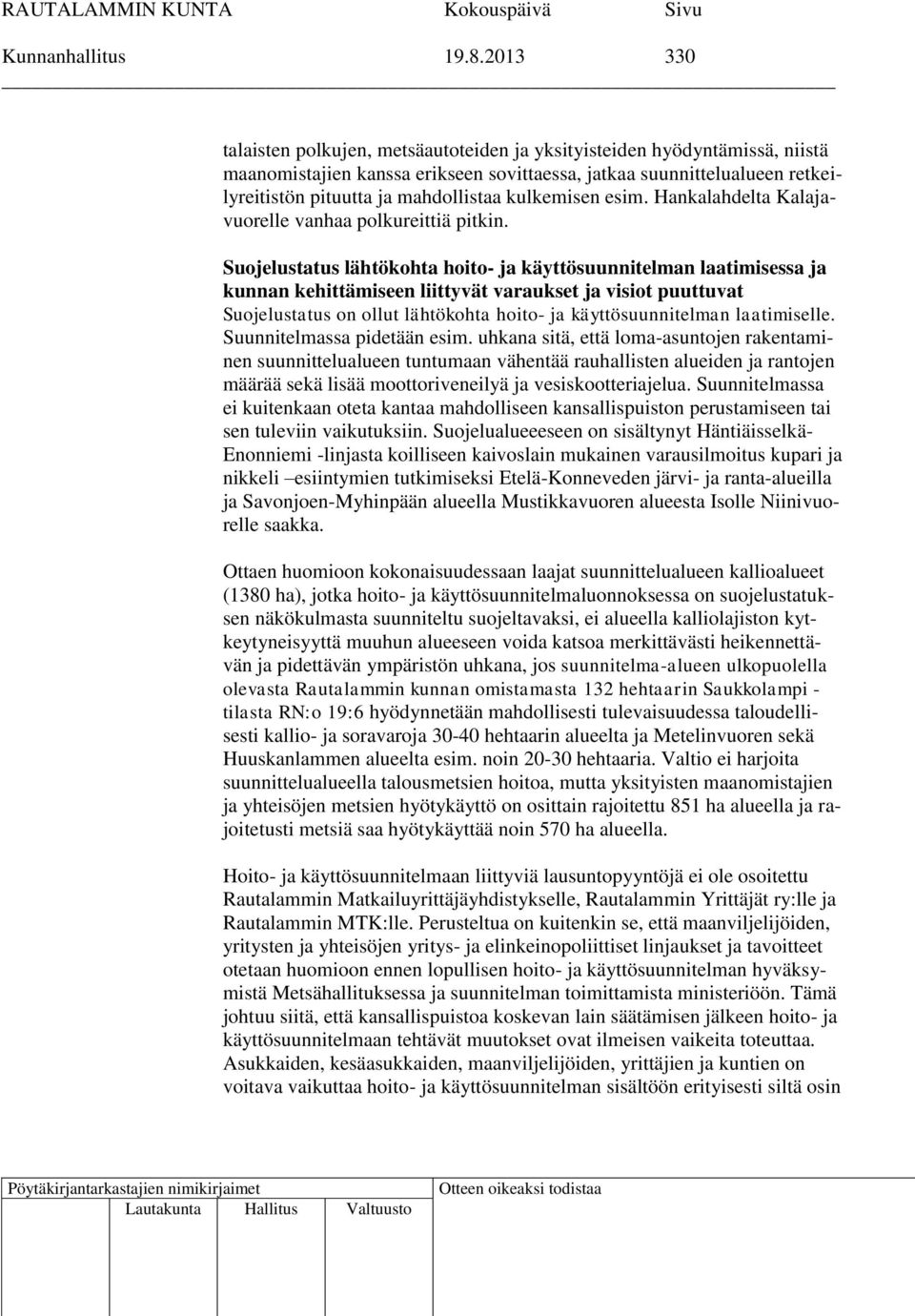 RAUTALAMMIN KUNTA Kokouspäivä Sivu
Kunnanhallitus 19.8.2013 330

talaisten polkujen, metsäautoteiden ja yksityisteiden hyödyntämissä, niistä maanomistajien kanssa erikseen sovittaessa, jatkaa suunnittelualueen retkeilyreitistön pituutta ja mahdollistaa kulkemisen esim. Hankalahdelta Kalajavuorelle vanhaa polkureittiä pitkin.

Suojelustatus lähtökohta hoito- ja käyttösuunnitelman laatimisessa ja kunnan kehittämiseen liittyvät varaukset ja visiot puuttuvat
Suojelustatus on ollut lähtökohta hoito- ja käyttösuunnitelman laatimiselle. Suunnitelmassa pidetään esim. uhkana sitä, että loma-asuntojen rakentaminen suunnittelualueen tuntumaan vähentää rauhallisten alueiden ja rantojen määrää sekä lisää moottoriveneilyä ja vesiskootteriajelua. Suunnitelmassa ei kuitenkaan oteta kantaa mahdolliseen kansallispuiston perustamiseen tai sen tuleviin vaikutuksiin. Suojelualueeeseen on sisältynyt Häntiäisselkä-Enonniemi -linjasta koilliseen kaivoslain mukainen varausilmoitus kupari ja nikkeli –esiintymien tutkimiseksi Etelä-Konneveden järvi- ja ranta-alueilla ja Savonjoen-Myhinpään alueella Mustikkavuoren alueesta Isolle Niinivuorelle saakka.

Ottaen huomioon kokonaisuudessaan laajat suunnittelualueen kallioalueet (1380 ha), jotka hoito- ja käyttösuunnitelmaluonnoksessa on suojelustatuksen näkökulmasta suunniteltu suojeltavaksi, ei alueella kalliolajiston kytkeytyneisyyttä muuhun alueeseen voida katsoa merkittävästi heikennettävän ja pidettävän ympäristön uhkana, jos suunnitelma-alueen ulkopuolella olevasta Rautalammin kunnan omistamasta 132 hehtaarin Saukkolampi -tilasta RN:o 19:6 hyödynnetään mahdollisesti tulevaisuudessa taloudellisesti kallio- ja soravaroja 30-40 hehtaarin alueelta ja Metelinvuoren sekä Huuskanlammen alueelta esim. noin 20-30 hehtaaria. Valtio ei harjoita suunnittelualueella talousmetsien hoitoa, mutta yksityisten maanomistajien ja yhteisöjen metsien hyötykäyttö on osittain rajoitettu 851 ha alueella ja rajoitetusti metsiä saa hyötykäyttää noin 570 ha alueella.

Hoito- ja käyttösuunnitelmaan liittyviä lausuntopyyntöjä ei ole osoitettu Rautalammin Matkailuyrittäjäyhdistykselle, Rautalammin Yrittäjät ry:lle ja Rautalammin MTK:lle. Perusteltua on kuitenkin se, että maanviljelijöiden, yritysten ja yhteisöjen yritys- ja elinkeinopoliittiset linjaukset ja tavoitteet otetaan huomioon ennen lopullisen hoito- ja käyttösuunnitelman hyväksymistä Metsähallituksessa ja suunnitelman toimittamista ministeriöön. Tämä johtuu siitä, että kansallispuistoa koskevan lain säätämisen jälkeen hoito- ja käyttösuunnitelmaan tehtävät muutokset ovat ilmeisen vaikeita toteuttaa. Asukkaiden, kesäasukkaiden, maanviljelijöiden, yrittäjien ja kuntien on voitava vaikuttaa hoito- ja käyttösuunnitelman sisältöön erityisesti siltä osin

Pöytäkirjantarkastajien nimikirjaimet
Lautakunta Hallitus Valtuusto
Otteen oikeaksi todistaa